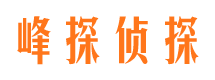 峰探侦探